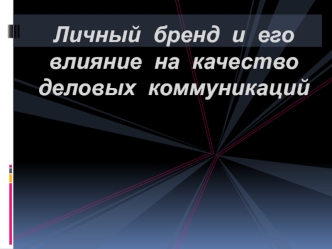 Личный бренд и его влияние на качество деловых коммуникаций